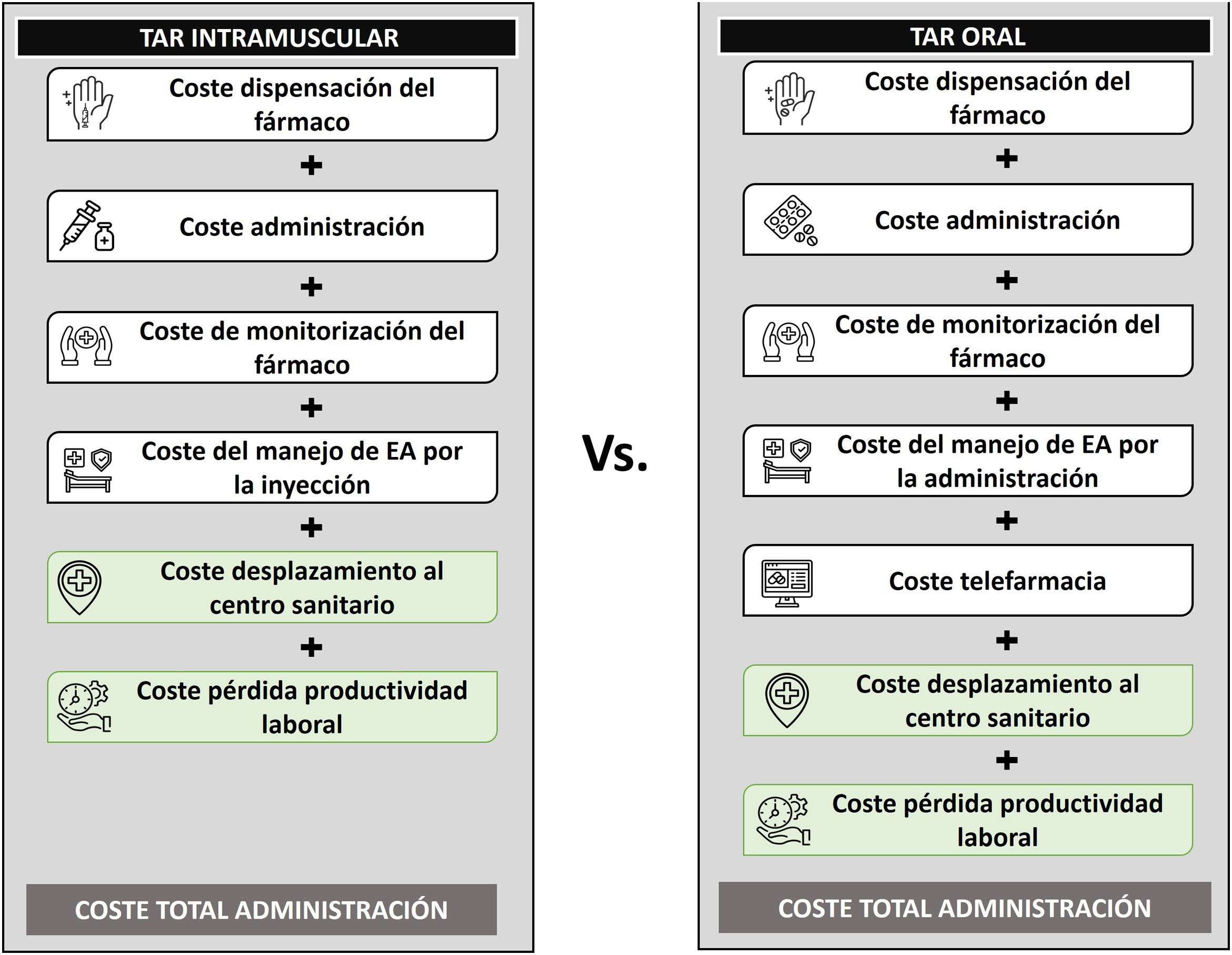 TAR INTRAMUSCULAR

Coste dispensación del fármaco

+

Coste administración

+

Coste de monitorización del fármaco

+

Coste del manejo de EA por la inyección

+

Coste desplazamiento al centro sanitario

+

Coste pérdida productividad laboral

COSTE TOTAL ADMINISTRACIÓN

Vs.

TAR ORAL

Coste dispensación del fármaco

+

Coste administración

+

Coste de monitorización del fármaco

+

Coste del manejo de EA por la administración

+

Coste telefarmacia

+

Coste desplazamiento al centro sanitario

+

Coste pérdida productividad laboral

COSTE TOTAL ADMINISTRACIÓN